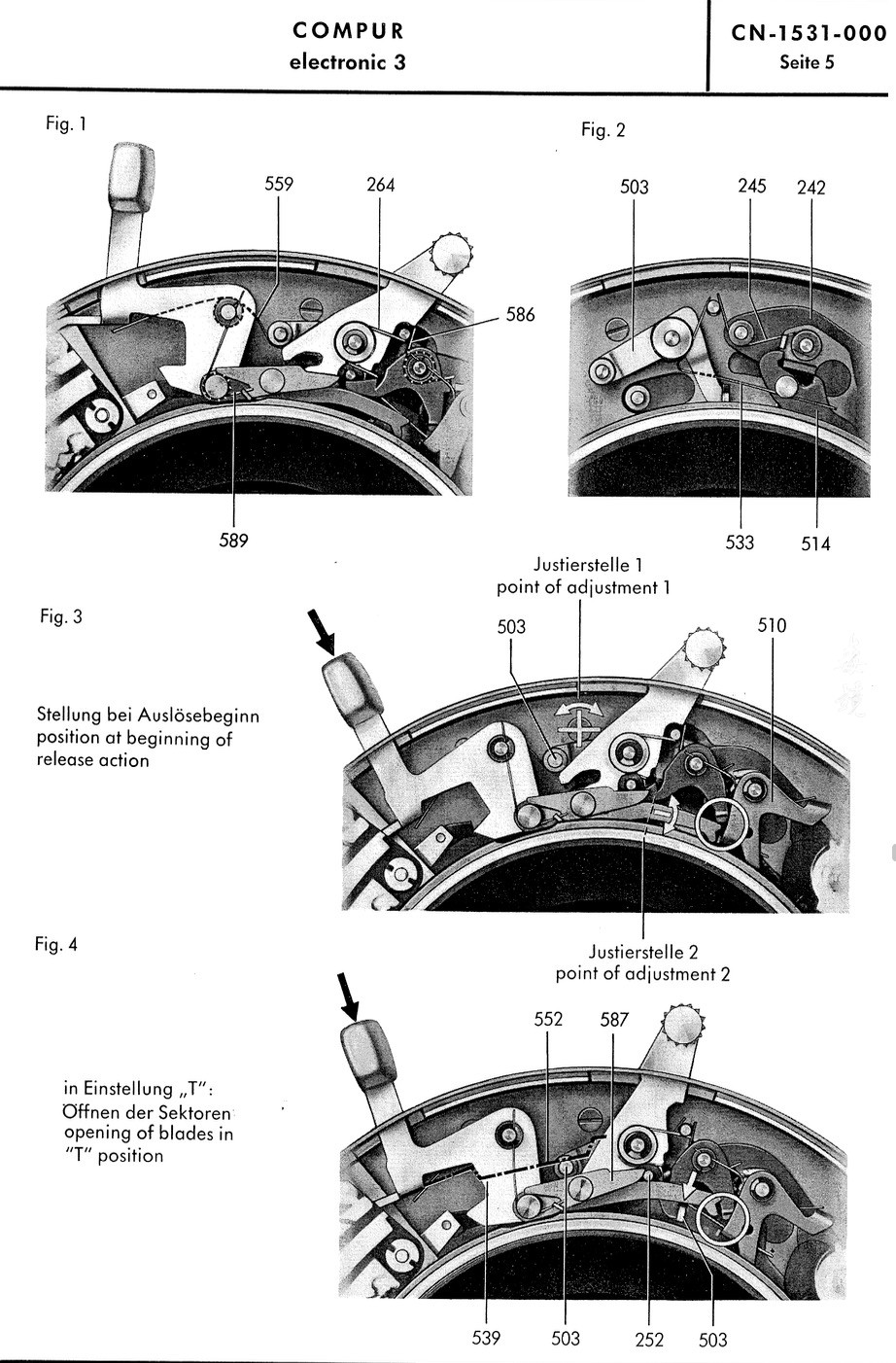 COMPUR
electronic 3

CN-1531-000
Seite 5

Fig. 1

559
264
586
589

Fig. 2

503
245
242
533
514

Fig. 3

Stellung bei Auslösebeginn
position at beginning of release action

Justierstelle 1
point of adjustment 1

503
510

Justierstelle 2
point of adjustment 2

Fig. 4

in Einstellung „T":
Öffnen der Sektoren
opening of blades in "T" position

552
587
539
503
252
503